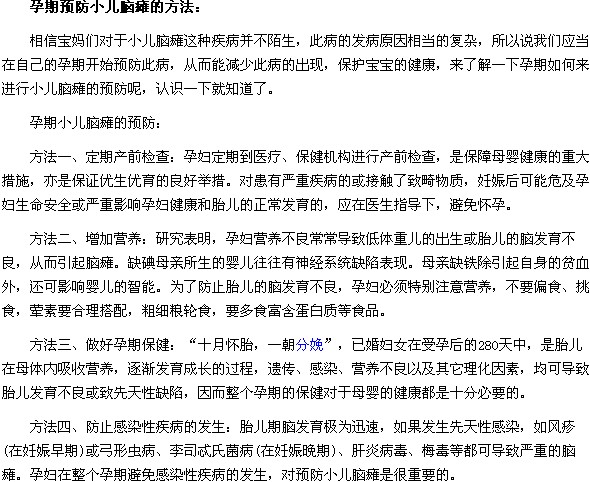 孕期预防小儿脑瘫的方法：

相信宝妈们对于小儿脑瘫这种疾病并不陌生，此病的发病原因相当的复杂，所以说我们应当在自己的孕期开始预防此病，从而能减少此病的出现，保护宝宝的健康，来了解一下孕期如何来进行小儿脑瘫的预防呢，认识一下就知道了。

孕期小儿脑瘫的预防：

方法一、定期产前检查：孕妇定期到医疗、保健机构进行产前检查，是保障母婴健康的重大措施，亦是保证优生优育的良好举措。对患有严重疾病的或接触了致畸物质，妊娠后可能危及孕妇生命安全或严重影响孕妇健康和胎儿的正常发育的，应在医生指导下，避免怀孕。

方法二、增加营养：研究表明，孕妇营养不良常常导致低体重儿的出生或胎儿的脑发育不良，从而引起脑瘫。缺碘母亲所生的婴儿往往有神经系统缺陷表现。母亲缺铁除引起自身的贫血外，还可影响婴儿的智能。为了防止胎儿的脑发育不良，孕妇必须特别注意营养，不要偏食、挑食，荤素要合理搭配，粗细粮轮食，要多食富含蛋白质等食品。

方法三、做好孕期保健：“十月怀胎，一朝分娩”，已婚妇女在受孕后的280天中，是胎儿在母体内吸收营养，逐渐发育成长的过程，遗传、感染、营养不良以及其它理化因素，均可导致胎儿发育不良或致先天性缺陷，因而整个孕期的保健对于母婴的健康都是十分必要的。

方法四、防止感染性疾病的发生：胎儿期脑发育极为迅速，如果发生先天性感染，如风疹(在妊娠早期)或弓形虫病、李司忒氏菌病(在妊娠晚期)、肝炎病毒、梅毒等都可导致严重的脑瘫。孕妇在整个孕期避免感染性疾病的发生，对预防小儿脑瘫是很重要的。